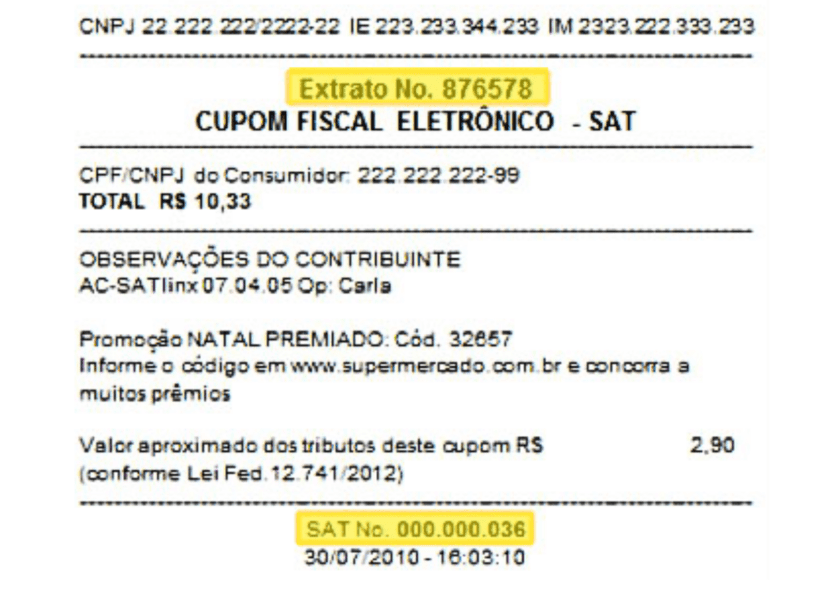 CNPJ 22.222.222/2222-22 IE 223.233.344.233 IM 2323.222.333.233

Extrato No. 876578
CUPOM FISCAL ELETRÔNICO - SAT

CPF/CNPJ do Consumidor: 222.222.222-99
TOTAL R$ 10,33

OBSERVAÇÕES DO CONTRIBUINTE
AC-SATlinx 07.04.05 Op: Carla

Promoção NATAL PREMIADO: Cód. 32657
Informe o código em www.supermercado.com.br e concorra a muitos prêmios

Valor aproximado dos tributos deste cupom R$ 2,90
(conforme Lei Fed.12.741/2012)

SAT No. 000.000.036
30/07/2010 - 16:03:10